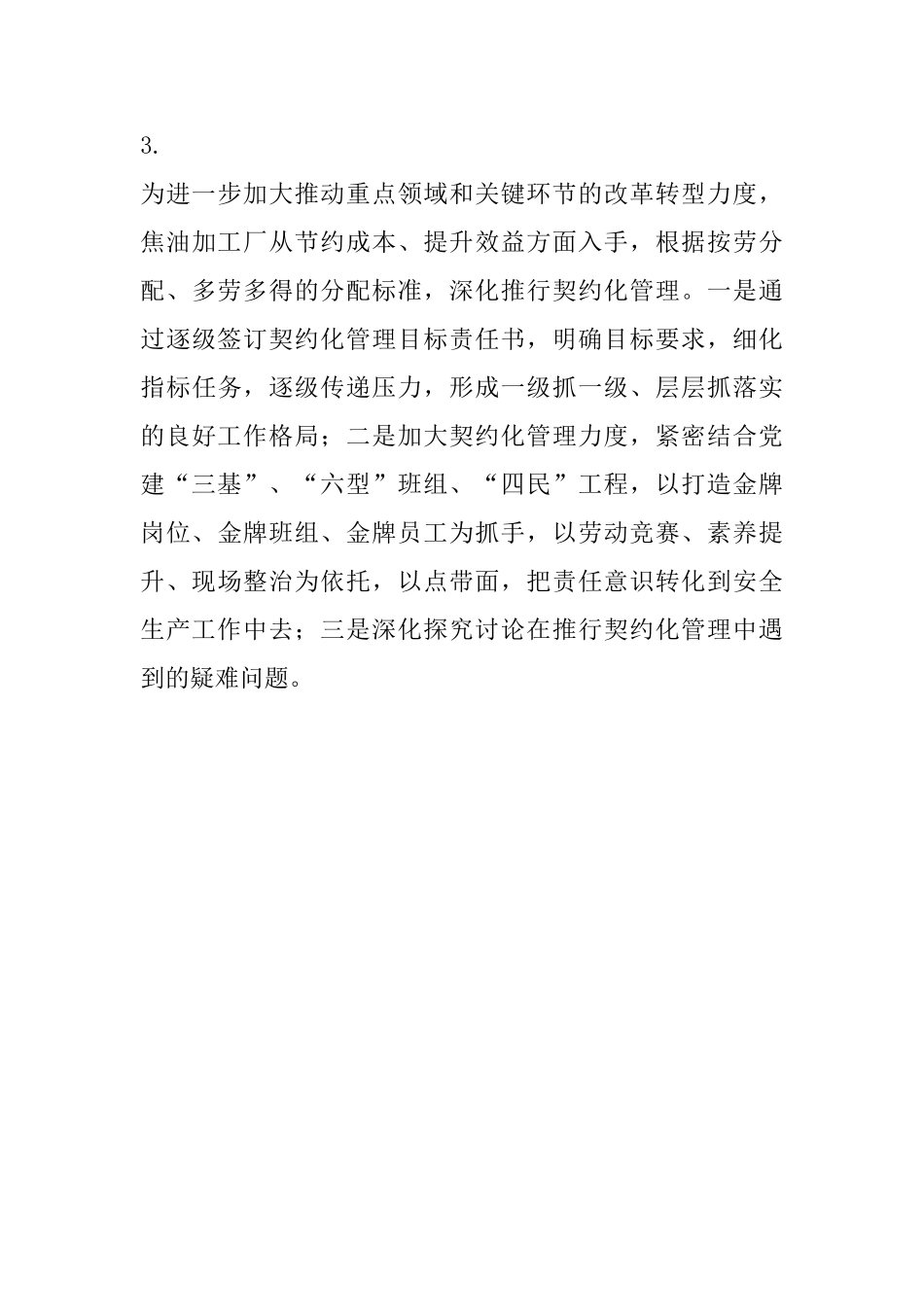 3.

为进一步加大推动重点领域和关键环节的改革转型力度，焦油加工厂从节约成本、提升效益方面入手，根据按劳分配、多劳多得的分配标准，深化推行契约化管理。一是通过逐级签订契约化管理目标责任书，明确目标要求，细化指标任务，逐级传递压力，形成一级抓一级、层层抓落实的良好工作格局；二是加大契约化管理力度，紧密结合党建“三基”、“六型”班组、“四民”工程，以打造金牌岗位、金牌班组、金牌员工为抓手，以劳动竞赛、素养提升、现场整治为依托，以点带面，把责任意识转化到安全生产工作中去；三是深化探究讨论在推行契约化管理中遇到的疑难问题。